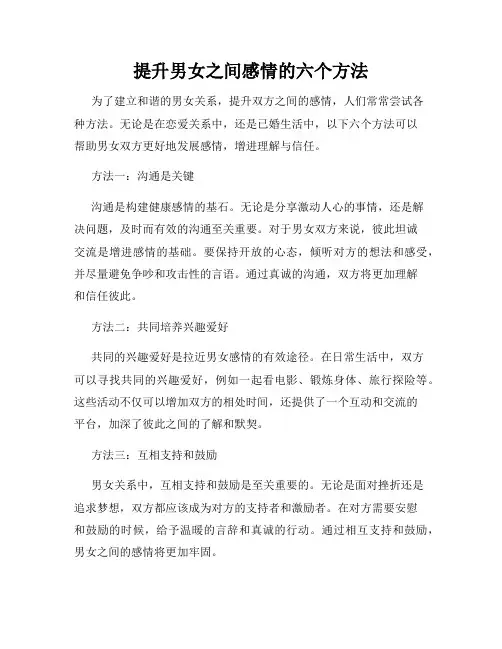 提升男女之间感情的六个方法

为了建立和谐的男女关系，提升双方之间的感情，人们常常尝试各种方法。无论是在恋爱关系中，还是已婚生活中，以下六个方法可以帮助男女双方更好地发展感情，增进理解与信任。

方法一：沟通是关键

沟通是构建健康感情的基石。无论是分享激动人心的事情，还是解决问题，及时而有效的沟通至关重要。对于男女双方来说，彼此坦诚交流是增进感情的基础。要保持开放的心态，倾听对方的想法和感受，并尽量避免争吵和攻击性的言语。通过真诚的沟通，双方将更加理解和信任彼此。

方法二：共同培养兴趣爱好

共同的兴趣爱好是拉近男女感情的有效途径。在日常生活中，双方可以寻找共同的兴趣爱好，例如一起看电影、锻炼身体、旅行探险等。这些活动不仅可以增加双方的相处时间，还提供了一个互动和交流的平台，加深了彼此之间的了解和默契。

方法三：互相支持和鼓励

男女关系中，互相支持和鼓励是至关重要的。无论是面对挫折还是追求梦想，双方都应该成为对方的支持者和激励者。在对方需要安慰和鼓励的时候，给予温暖的言辞和真诚的行动。通过相互支持和鼓励，男女之间的感情将更加牢固。